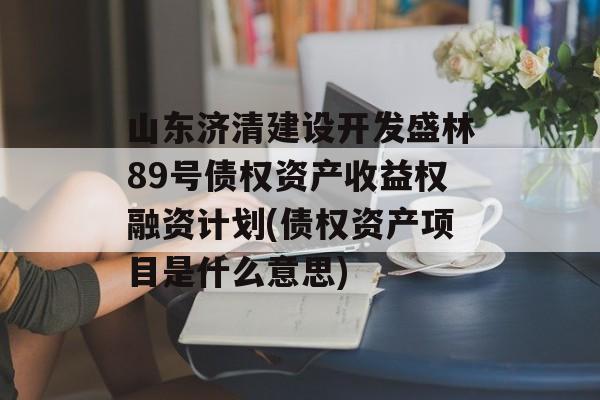 山东济清建设开发盛林89号债权资产收益权融资计划(债权资产项目是什么意思)